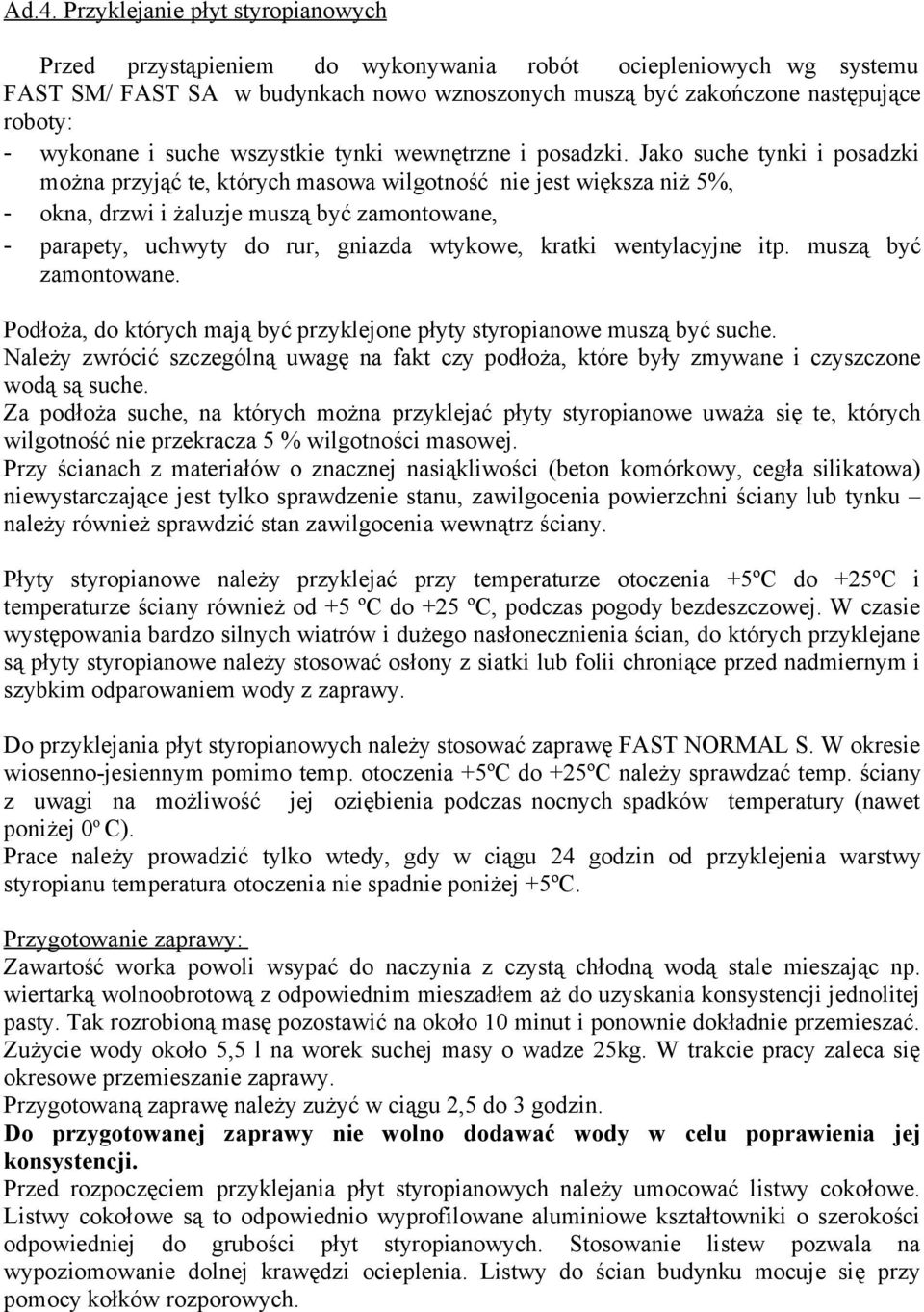 Ad.4. Przyklejanie płyt styropianowych

Przed przystąpieniem do wykonywania robót ociepleniowych wg systemu FAST SM/ FAST SA w budynkach nowo wznoszonych muszą być zakończone następujące roboty:
- wykonane i suche wszystkie tynki wewnętrzne i posadzki. Jako suche tynki i posadzki można przyjąć te, których masowa wilgotność nie jest większa niż 5%,
- okna, drzwi i żaluzje muszą być zamontowane,
- parapety, uchwyty do rur, gniazda wtykowe, kratki wentylacyjne itp. muszą być zamontowane.

Podłoża, do których mają być przyklejone płyty styropianowe muszą być suche.
Należy zwrócić szczególną uwagę na fakt czy podłoża, które były zmywane i czyszczone wodą są suche.
Za podłoża suche, na których można przyklejać płyty styropianowe uważa się te, których wilgotność nie przekracza 5 % wilgotności masowej.
Przy ścianach z materiałów o znacznej nasiąkliwości (beton komórkowy, cegła silikatowa) niewystarczające jest tylko sprawdzenie stanu, zawilgocenia powierzchni ściany lub tynku – należy również sprawdzić stan zawilgocenia wewnątrz ściany.

Płyty styropianowe należy przyklejać przy temperaturze otoczenia +5ºC do +25ºC i temperaturze ściany również od +5 ºC do +25 ºC, podczas pogody bezdeszczowej. W czasie występowania bardzo silnych wiatrów i dużego nasłonecznienia ścian, do których przyklejane są płyty styropianowe należy stosować osłony z siatki lub folii chroniące przed nadmiernym i szybkim odparowaniem wody z zaprawy.

Do przyklejania płyt styropianowych należy stosować zaprawę FAST NORMAL S. W okresie wiosenno-jesiennym pomimo temp. otoczenia +5ºC do +25ºC należy sprawdzać temp. ściany z uwagi na możliwość jej oziębienia podczas nocnych spadków temperatury (nawet poniżej 0º C).
Prace należy prowadzić tylko wtedy, gdy w ciągu 24 godzin od przyklejenia warstwy styropianu temperatura otoczenia nie spadnie poniżej +5ºC.

Przygotowanie zaprawy:
Zawartość worka powoli wsypać do naczynia z czystą chłodną wodą stale mieszając np. wiertarką wolnoobrotową z odpowiednim mieszadłem aż do uzyskania konsystencji jednolitej pasty. Tak rozrobioną masę pozostawić na około 10 minut i ponownie dokładnie przemieszać. Zużycie wody około 5,5 l na worek suchej masy o wadze 25kg. W trakcie pracy zaleca się okresowe przemieszanie zaprawy.
Przygotowaną zaprawę należy zużyć w ciągu 2,5 do 3 godzin.
Do przygotowanej zaprawy nie wolno dodawać wody w celu poprawienia jej konsystencji.
Przed rozpoczęciem przyklejania płyt styropianowych należy umocować listwy cokołowe. Listwy cokołowe są to odpowiednio wyprofilowane aluminiowe kształtowniki o szerokości odpowiedniej do grubości płyt styropianowych. Stosowanie listew pozwala na wypoziomowanie dolnej krawędzi ocieplenia. Listwy do ścian budynku mocuje się przy pomocy kołków rozporowych.